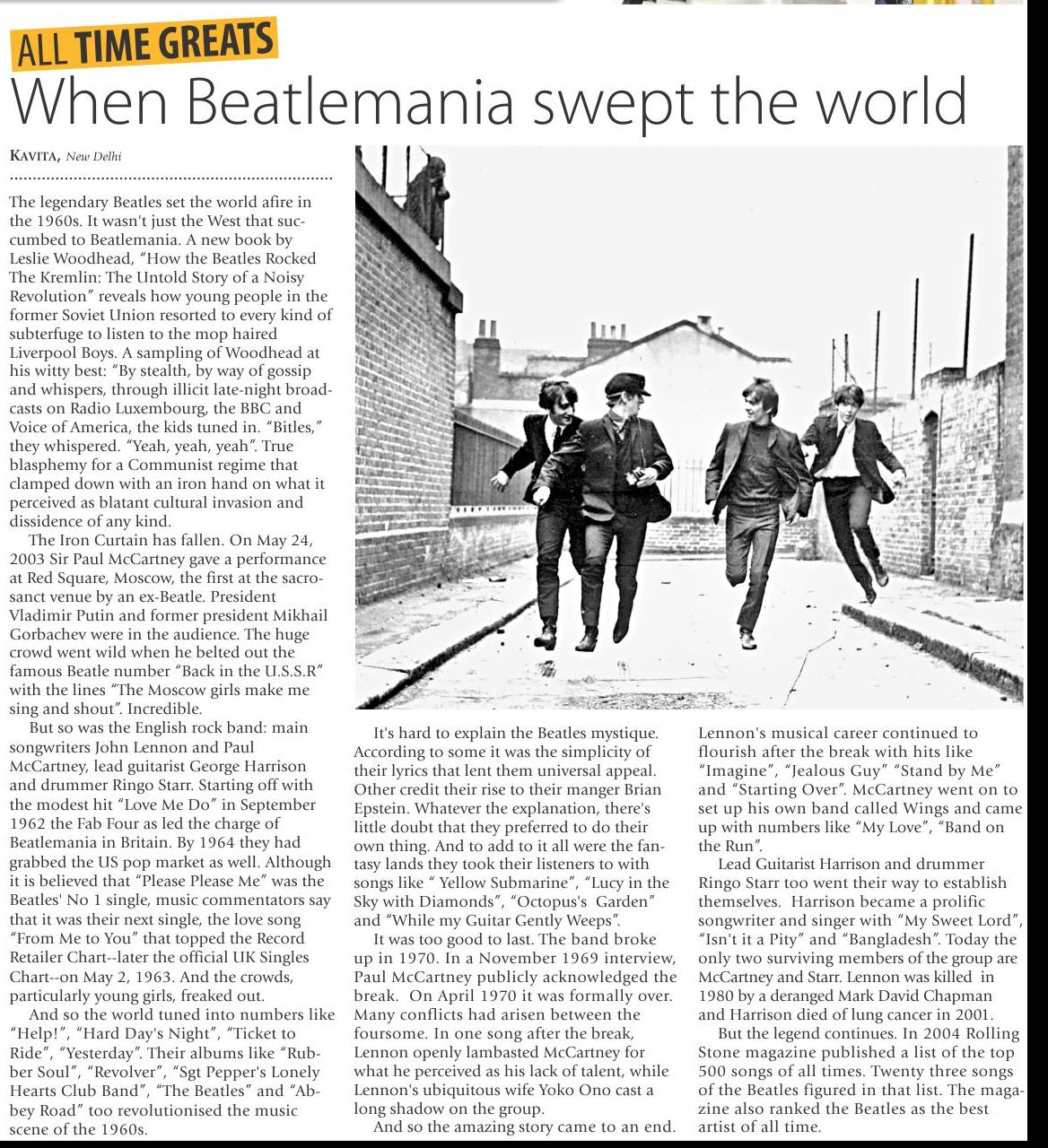 ALL TIME GREATS

When Beatlemania swept the world

KAVITA, New Delhi

The legendary Beatles set the world afire in the 1960s. It wasn't just the West that succumbed to Beatlemania. A new book by Leslie Woodhead, "How the Beatles Rocked The Kremlin: The Untold Story of a Noisy Revolution" reveals how young people in the former Soviet Union resorted to every kind of subterfuge to listen to the mop haired Liverpool Boys. A sampling of Woodhead at his witty best: "By stealth, by way of gossip and whispers, through illicit late-night broadcasts on Radio Luxembourg, the BBC and Voice of America, the kids tuned in. "Bitles," they whispered. "Yeah, yeah, yeah". True blasphemy for a Communist regime that clamped down with an iron hand on what it perceived as blatant cultural invasion and dissidence of any kind.

The Iron Curtain has fallen. On May 24, 2003 Sir Paul McCartney gave a performance at Red Square, Moscow, the first at the sacrosanct venue by an ex-Beatle. President Vladimir Putin and former president Mikhail Gorbachev were in the audience. The huge crowd went wild when he belted out the famous Beatle number "Back in the U.S.S.R" with the lines "The Moscow girls make me sing and shout". Incredible.

But so was the English rock band: main songwriters John Lennon and Paul McCartney, lead guitarist George Harrison and drummer Ringo Starr. Starting off with the modest hit "Love Me Do" in September 1962 the Fab Four as led the charge of Beatlemania in Britain. By 1964 they had grabbed the US pop market as well. Although it is believed that "Please Please Me" was the Beatles' No 1 single, music commentators say that it was their next single, the love song "From Me to You" that topped the Record Retailer Chart--later the official UK Singles Chart--on May 2, 1963. And the crowds, particularly young girls, freaked out.

And so the world tuned into numbers like "Help!", "Hard Day's Night", "Ticket to Ride", "Yesterday". Their albums like "Rubber Soul", "Revolver", "Sgt Pepper's Lonely Hearts Club Band", "The Beatles" and "Abbey Road" too revolutionised the music scene of the 1960s.

It's hard to explain the Beatles mystique. According to some it was the simplicity of their lyrics that lent them universal appeal. Other credit their rise to their manger Brian Epstein. Whatever the explanation, there's little doubt that they preferred to do their own thing. And to add to it all were the fantasy lands they took their listeners to with songs like " Yellow Submarine", "Lucy in the Sky with Diamonds", "Octopus's Garden" and "While my Guitar Gently Weeps".

It was too good to last. The band broke up in 1970. In a November 1969 interview, Paul McCartney publicly acknowledged the break. On April 1970 it was formally over. Many conflicts had arisen between the foursome. In one song after the break, Lennon openly lambasted McCartney for what he perceived as his lack of talent, while Lennon's ubiquitous wife Yoko Ono cast a long shadow on the group.

And so the amazing story came to an end. Lennon's musical career continued to flourish after the break with hits like "Imagine", "Jealous Guy" "Stand by Me" and "Starting Over". McCartney went on to set up his own band called Wings and came up with numbers like "My Love", "Band on the Run".

Lead Guitarist Harrison and drummer Ringo Starr too went their way to establish themselves. Harrison became a prolific songwriter and singer with "My Sweet Lord", "Isn't it a Pity" and "Bangladesh". Today the only two surviving members of the group are McCartney and Starr. Lennon was killed in 1980 by a deranged Mark David Chapman and Harrison died of lung cancer in 2001.

But the legend continues. In 2004 Rolling Stone magazine published a list of the top 500 songs of all times. Twenty three songs of the Beatles figured in that list. The magazine also ranked the Beatles as the best artist of all time.